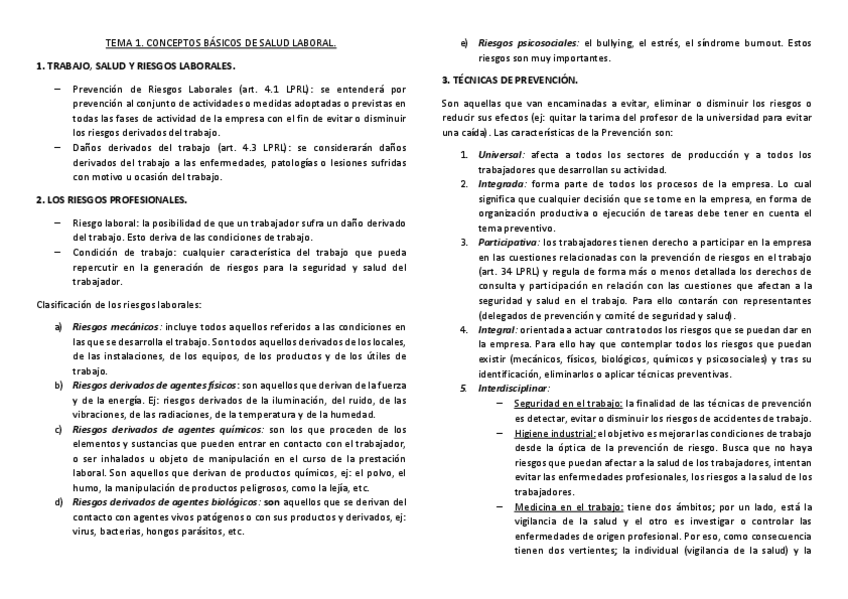 TEMA 1. CONCEPTOS BÁSICOS DE SALUD LABORAL.

1. TRABAJO, SALUD Y RIESGOS LABORALES.

– Prevención de Riesgos Laborales (art. 4.1 LPRL): se entenderá por prevención al conjunto de actividades o medidas adoptadas o previstas en todas las fases de actividad de la empresa con el fin de evitar o disminuir los riesgos derivados del trabajo.
– Daños derivados del trabajo (art. 4.3 LPRL): se considerarán daños derivados del trabajo a las enfermedades, patologías o lesiones sufridas con motivo u ocasión del trabajo.

2. LOS RIESGOS PROFESIONALES.

– Riesgo laboral: la posibilidad de que un trabajador sufra un daño derivado del trabajo. Esto deriva de las condiciones de trabajo.
– Condición de trabajo: cualquier característica del trabajo que pueda repercutir en la generación de riesgos para la seguridad y salud del trabajador.

Clasificación de los riesgos laborales:

a) Riesgos mecánicos: incluye todos aquellos referidos a las condiciones en las que se desarrolla el trabajo. Son todos aquellos derivados de los locales, de las instalaciones, de los equipos, de los productos y de los útiles de trabajo.
b) Riesgos derivados de agentes físicos: son aquellos que derivan de la fuerza y de la energía. Ej: riesgos derivados de la iluminación, del ruido, de las vibraciones, de las radiaciones, de la temperatura y de la humedad.
c) Riesgos derivados de agentes químicos: son los que proceden de los elementos y sustancias que pueden entrar en contacto con el trabajador, o ser inhalados u objeto de manipulación en el curso de la prestación laboral. Son aquellos que derivan de productos químicos, ej: el polvo, el humo, la manipulación de productos peligrosos, como la lejía, etc.
d) Riesgos derivados de agentes biológicos: son aquellos que se derivan del contacto con agentes vivos patógenos o con sus productos y derivados, ej: virus, bacterias, hongos parásitos, etc.

e) Riesgos psicosociales: el bullying, el estrés, el síndrome burnout. Estos riesgos son muy importantes.

3. TÉCNICAS DE PREVENCIÓN.

Son aquellas que van encaminadas a evitar, eliminar o disminuir los riesgos o reducir sus efectos (ej: quitar la tarima del profesor de la universidad para evitar una caída). Las características de la Prevención son:

1. Universal: afecta a todos los sectores de producción y a todos los trabajadores que desarrollan su actividad.
2. Integrada: forma parte de todos los procesos de la empresa. Lo cual significa que cualquier decisión que se tome en la empresa, en forma de organización productiva o ejecución de tareas debe tener en cuenta el tema preventivo.
3. Participativa: los trabajadores tienen derecho a participar en la empresa en las cuestiones relacionadas con la prevención de riesgos en el trabajo (art. 34 LPRL) y regula de forma más o menos detallada los derechos de consulta y participación en relación con las cuestiones que afectan a la seguridad y salud en el trabajo. Para ello contarán con representantes (delegados de prevención y comité de seguridad y salud).
4. Integral: orientada a actuar contra todos los riesgos que se puedan dar en la empresa. Para ello hay que contemplar todos los riesgos que puedan existir (mecánicos, físicos, biológicos, químicos y psicosociales) y tras su identificación, eliminarlos o aplicar técnicas preventivas.
5. Interdisciplinar:
– Seguridad en el trabajo: la finalidad de las técnicas de prevención es detectar, evitar o disminuir los riesgos de accidentes de trabajo.
– Higiene industrial: el objetivo es mejorar las condiciones de trabajo desde la óptica de la prevención de riesgo. Busca que no haya riesgos que puedan afectar a la salud de los trabajadores, intentan evitar las enfermedades profesionales, los riesgos a la salud de los trabajadores.
– Medicina en el trabajo: tiene dos ámbitos; por un lado, está la vigilancia de la salud y el otro es investigar o controlar las enfermedades de origen profesional. Por eso, como consecuencia tienen dos vertientes; la individual (vigilancia de la salud) y la